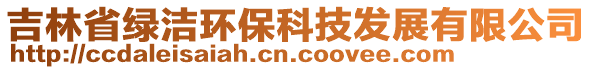 吉林省绿洁环保科技发展有限公司
http://ccdaleisaiah.cn.coovee.com